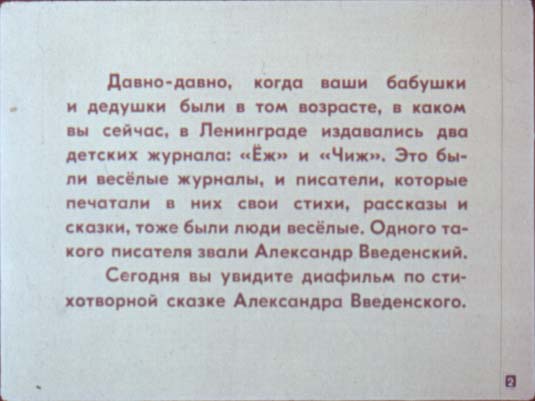 Давно-давно, когда ваши бабушки и дедушки были в том возрасте, в каком вы сейчас, в Ленинграде издавались два детских журнала: «Ёж» и «Чиж». Это были весёлые журналы, и писатели, которые печатали в них свои стихи, рассказы и сказки, тоже были люди весёлые. Одного такого писателя звали Александр Введенский.

Сегодня вы увидите диафильм по стихотворной сказке Александра Введенского.

2